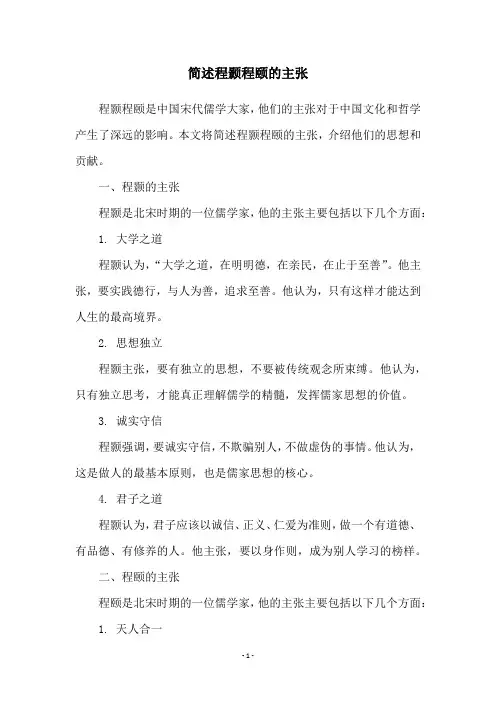 简述程颢程颐的主张

程颢程颐是中国宋代儒学大家，他们的主张对于中国文化和哲学产生了深远的影响。本文将简述程颢程颐的主张，介绍他们的思想和贡献。

一、程颢的主张

程颢是北宋时期的一位儒学家，他的主张主要包括以下几个方面：

1. 大学之道

程颢认为，“大学之道，在明明德，在亲民，在止于至善”。他主张，要实践德行，与人为善，追求至善。他认为，只有这样才能达到人生的最高境界。

2. 思想独立

程颢主张，要有独立的思想，不要被传统观念所束缚。他认为，只有独立思考，才能真正理解儒学的精髓，发挥儒家思想的价值。

3. 诚实守信

程颢强调，要诚实守信，不欺骗别人，不做虚伪的事情。他认为，这是做人的最基本原则，也是儒家思想的核心。

4. 君子之道

程颢认为，君子应该以诚信、正义、仁爱为准则，做一个有道德、有品德、有修养的人。他主张，要以身作则，成为别人学习的榜样。

二、程颐的主张

程颐是北宋时期的一位儒学家，他的主张主要包括以下几个方面：

1. 天人合一

- 1 -